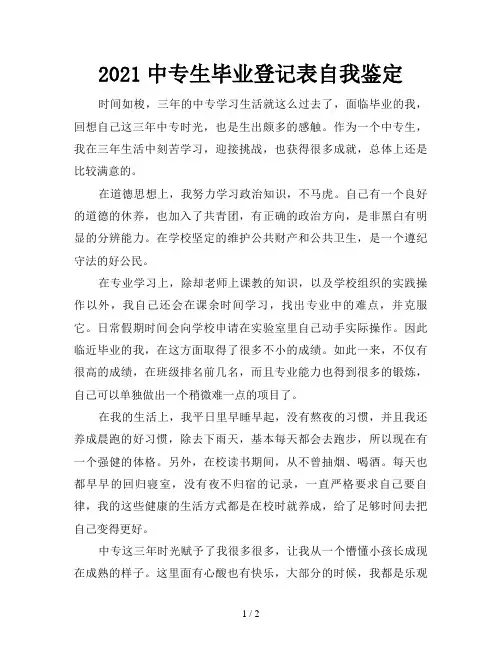 2021 中专生毕业登记表自我鉴定

时间如梭，三年的中专学习生活就这么过去了，面临毕业的我，回想自己这三年中专时光，也是生出颇多的感触。作为一个中专生，我在三年生活中刻苦学习，迎接挑战，也获得很多成就，总体上还是比较满意的。

在道德思想上，我努力学习政治知识，不马虎。自己有一个良好的道德的休养，也加入了共青团，有正确的政治方向，是非黑白有明显的分辨能力。在学校坚定的维护公共财产和公共卫生，是一个遵纪守法的好公民。

在专业学习上，除却老师上课教的知识，以及学校组织的实践操作以外，我自己还会在课余时间学习，找出专业中的难点，并克服它。日常假期时间会向学校申请在实验室里自己动手实际操作。因此临近毕业的我，在这方面取得了很多不小的成绩。如此一来，不仅有很高的成绩，在班级排名前几名，而且专业能力也得到很多的锻炼，自己可以单独做出一个稍微难一点的项目了。

在我的生活上，我平日里早睡早起，没有熬夜的习惯，并且我还养成晨跑的好习惯，除去下雨天，基本每天都会去跑步，所以现在有一个强健的体格。另外，在校读书期间，从不曾抽烟、喝酒。每天也都早早的回归寝室，没有夜不归宿的记录，一直严格要求自己要自律，我的这些健康的生活方式都是在校时就养成，给了足够时间去把自己变得更好。

中专这三年时光赋予了我很多很多，让我从一个懵懂小孩长成现在成熟的样子。这里面有心酸也有快乐，大部分的时候，我都是乐观

1 / 2